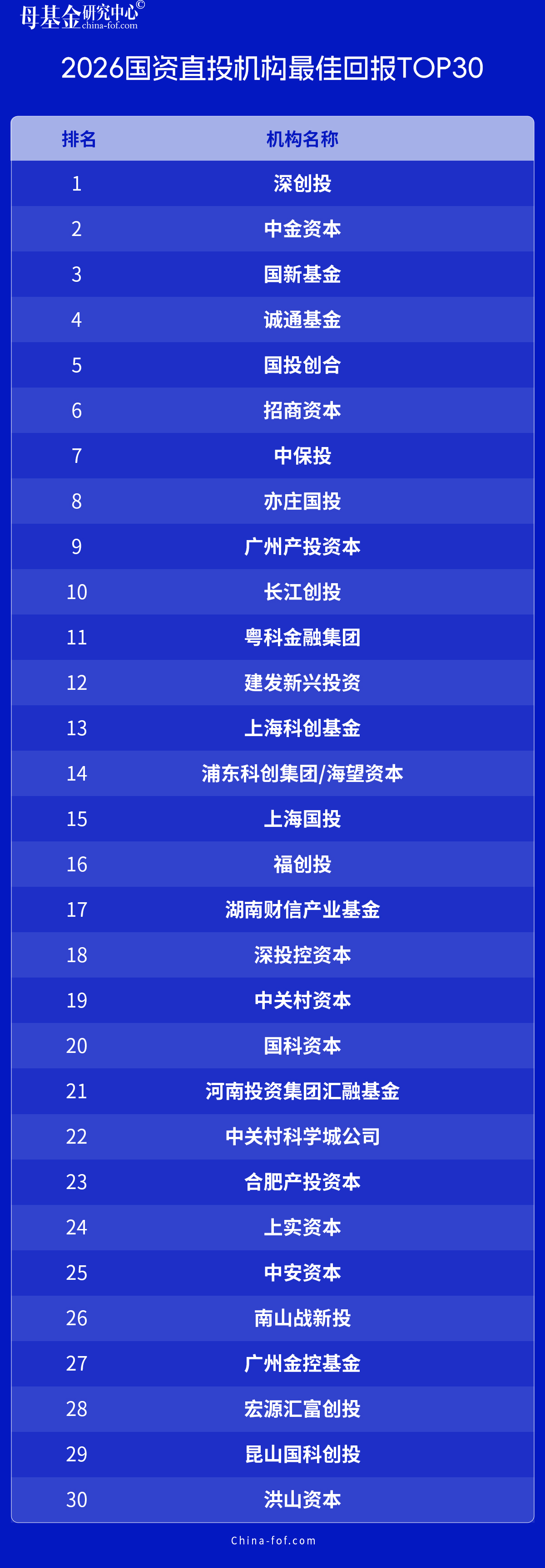 母基金研究中心©
china-fof.com

2026国资直投机构最佳回报TOP30

| 排名 | 机构名称 |
|---|---|
| 1 | 深创投 |
| 2 | 中金资本 |
| 3 | 国新基金 |
| 4 | 诚通基金 |
| 5 | 国投创合 |
| 6 | 招商资本 |
| 7 | 中保投 |
| 8 | 亦庄国投 |
| 9 | 广州产投资本 |
| 10 | 长江创投 |
| 11 | 粤科金融集团 |
| 12 | 建发新兴投资 |
| 13 | 上海科创基金 |
| 14 | 浦东科创集团/海望资本 |
| 15 | 上海国投 |
| 16 | 福创投 |
| 17 | 湖南财信产业基金 |
| 18 | 深投控资本 |
| 19 | 中关村资本 |
| 20 | 国科资本 |
| 21 | 河南投资集团汇融基金 |
| 22 | 中关村科学城公司 |
| 23 | 合肥产投资本 |
| 24 | 上实资本 |
| 25 | 中安资本 |
| 26 | 南山战新投 |
| 27 | 广州金控基金 |
| 28 | 宏源汇富创投 |
| 29 | 昆山国科创投 |
| 30 | 洪山资本 |

China-fof.com